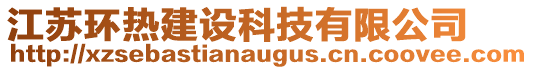 江苏环热建设科技有限公司
http://xzsebastianaugus.cn.coovee.com